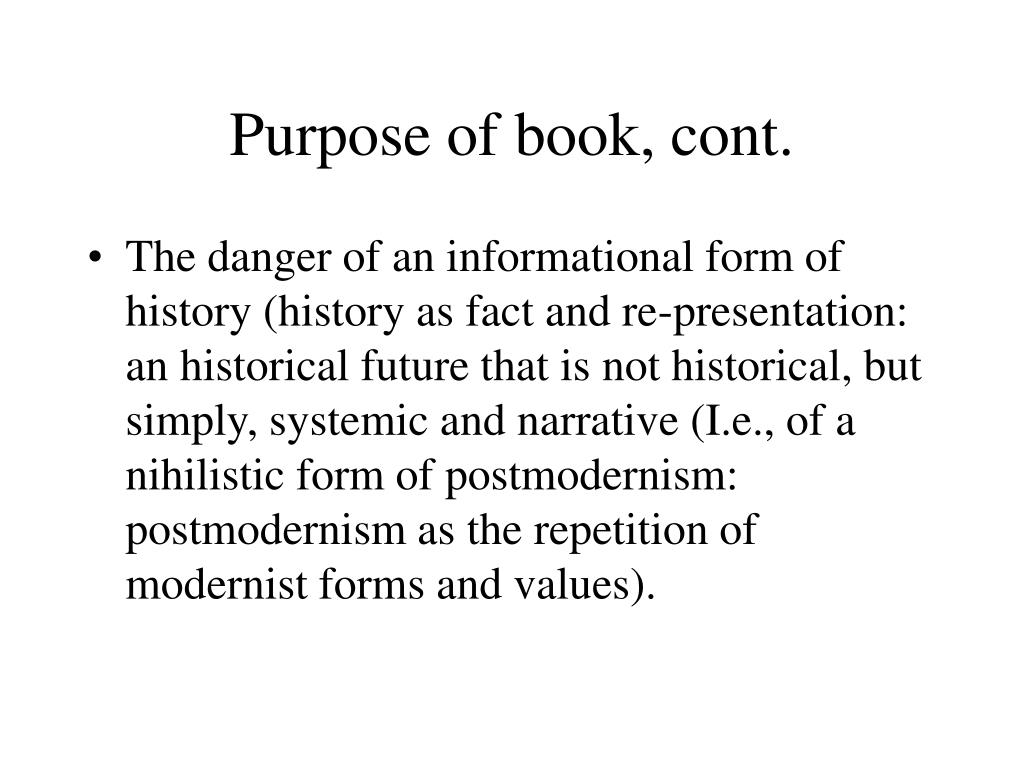 Purpose of book, cont.

• The danger of an informational form of history (history as fact and re-presentation: an historical future that is not historical, but simply, systemic and narrative (I.e., of a nihilistic form of postmodernism: postmodernism as the repetition of modernist forms and values).